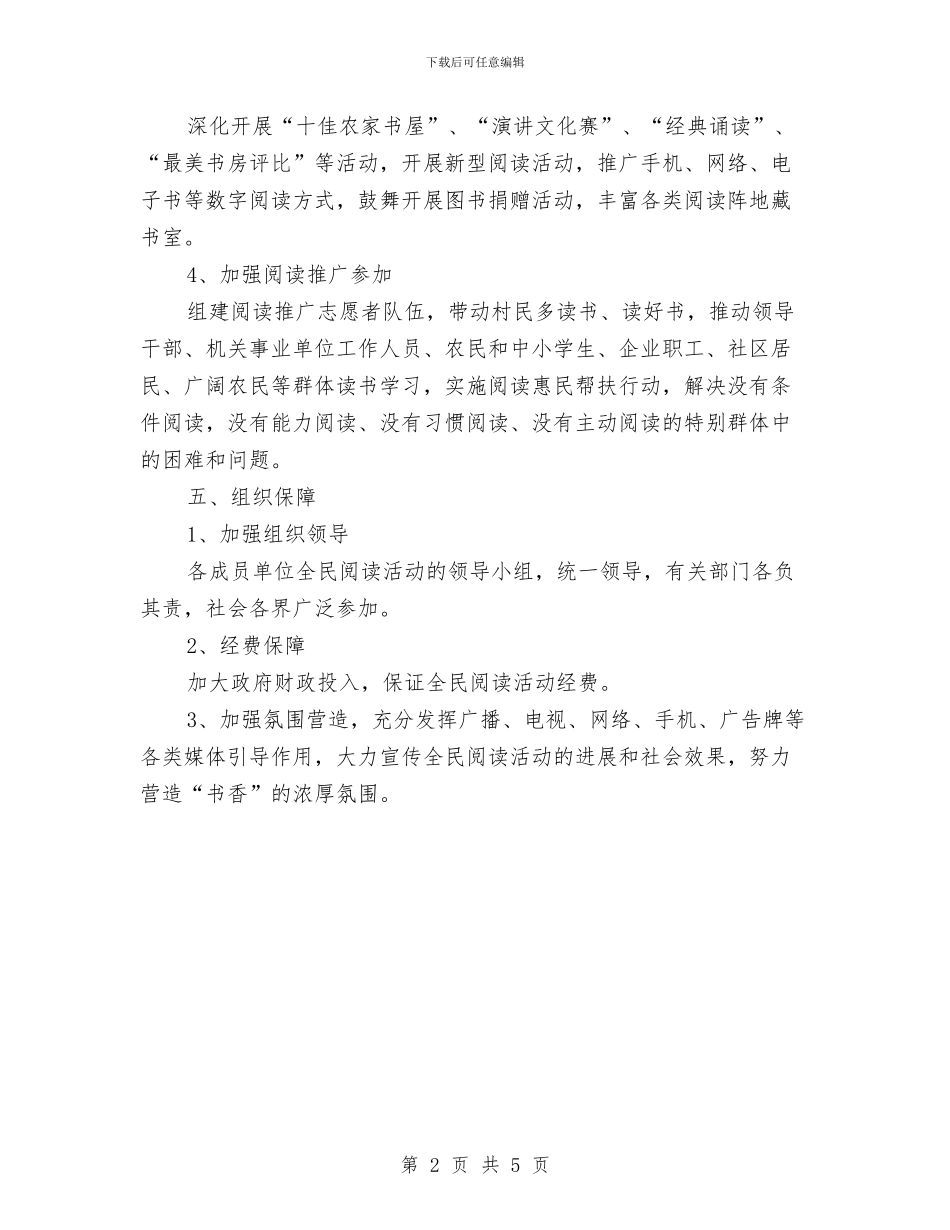 下载后可任意编辑

深化开展“十佳农家书屋”、“演讲文化赛”、“经典诵读”、“最美书房评比”等活动，开展新型阅读活动，推广手机、网络、电子书等数字阅读方式，鼓舞开展图书捐赠活动，丰富各类阅读阵地藏书室。

4、加强阅读推广参加

组建阅读推广志愿者队伍，带动村民多读书、读好书，推动领导干部、机关事业单位工作人员、农民和中小学生、企业职工、社区居民、广阔农民等群体读书学习，实施阅读惠民帮扶行动，解决没有条件阅读，没有能力阅读、没有习惯阅读、没有主动阅读的特别群体中的困难和问题。

五、组织保障

1、加强组织领导

各成员单位全民阅读活动的领导小组，统一领导，有关部门各负其责，社会各界广泛参加。

2、经费保障

加大政府财政投入，保证全民阅读活动经费。

3、加强氛围营造，充分发挥广播、电视、网络、手机、广告牌等各类媒体引导作用，大力宣传全民阅读活动的进展和社会效果，努力营造“书香”的浓厚氛围。

第 2 页 共 5 页